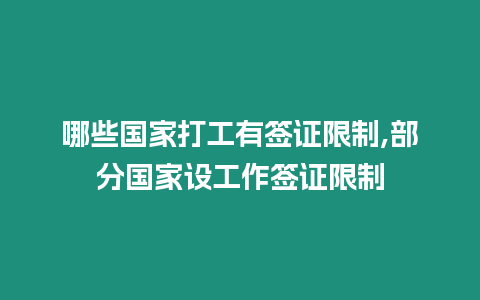 哪些国家打工有签证限制,部分国家设工作签证限制